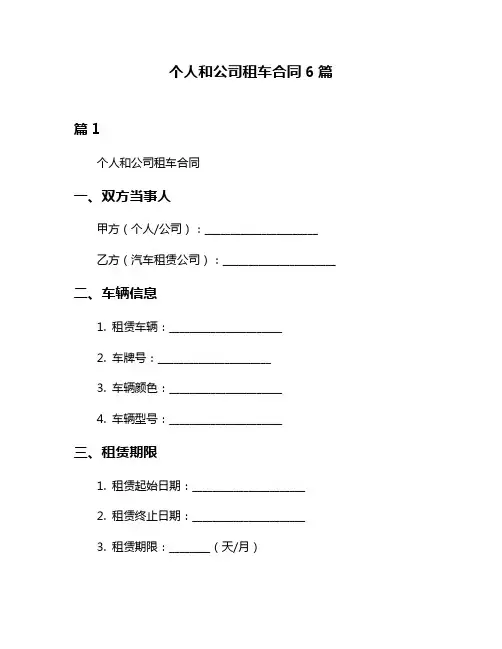 个人和公司租车合同 6 篇

篇 1

个人和公司租车合同

一、双方当事人

甲方（个人/公司）：____________________

乙方（汽车租赁公司）：____________________

二、车辆信息

1. 租赁车辆：____________________

2. 车牌号：____________________

3. 车辆颜色：____________________

4. 车辆型号：____________________

三、租赁期限

1. 租赁起始日期：____________________

2. 租赁终止日期：____________________

3. 租赁期限：_______（天/月）